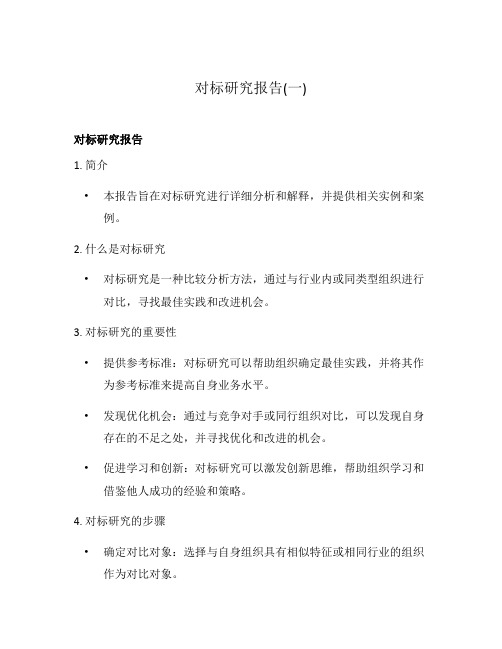 对标研究报告(一)

对标研究报告

1. 简介

• 本报告旨在对标研究进行详细分析和解释，并提供相关实例和案例。

2. 什么是对标研究

• 对标研究是一种比较分析方法，通过与行业内或同类型组织进行对比，寻找最佳实践和改进机会。

3. 对标研究的重要性

• 提供参考标准：对标研究可以帮助组织确定最佳实践，并将其作为参考标准来提高自身业务水平。

• 发现优化机会：通过与竞争对手或同行组织对比，可以发现自身存在的不足之处，并寻找优化和改进的机会。

• 促进学习和创新：对标研究可以激发创新思维，帮助组织学习和借鉴他人成功的经验和策略。

4. 对标研究的步骤

• 确定对比对象：选择与自身组织具有相似特征或相同行业的组织作为对比对象。